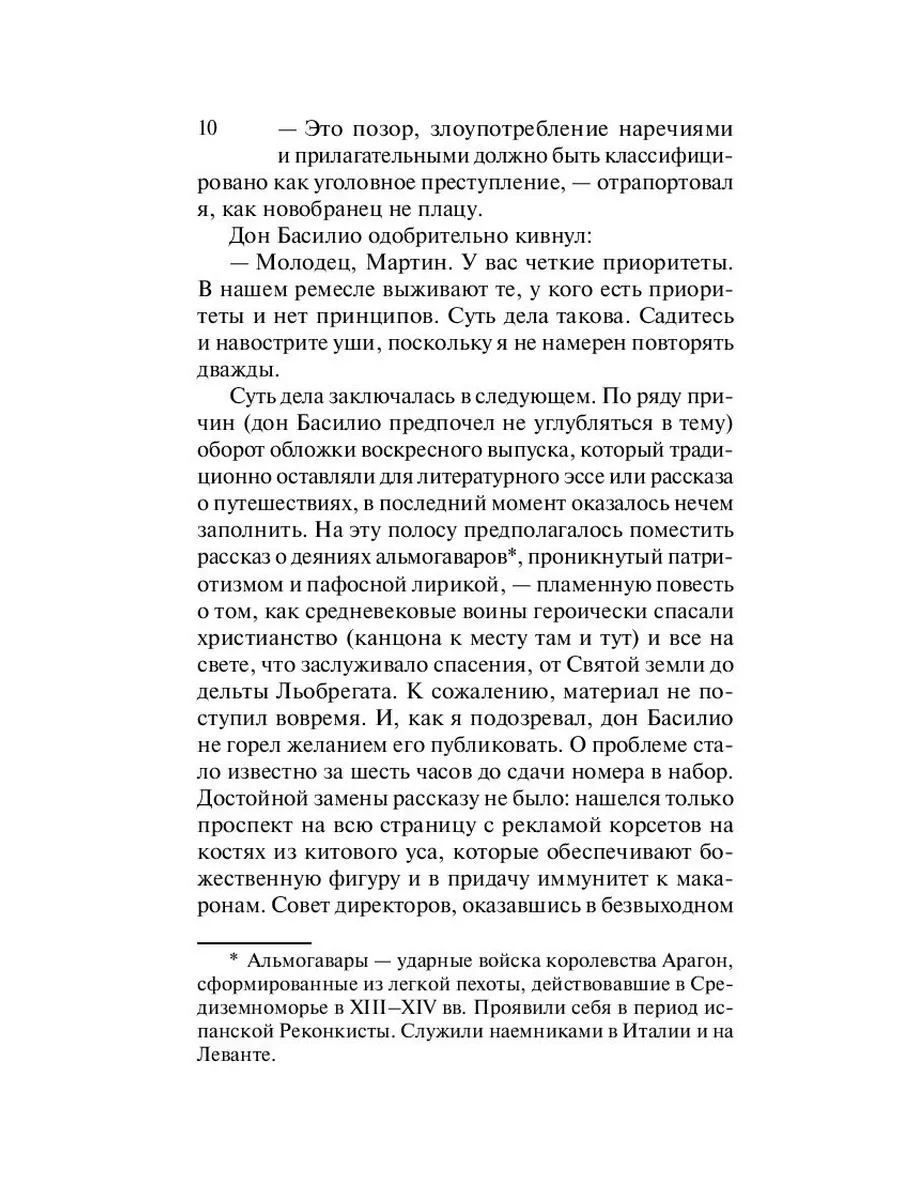 10

— Это позор, злоупотребление наречиями и прилагательными должно быть классифицировано как уголовное преступление, — отрапортовал я, как новобранец не плацу.

Дон Басилио одобрительно кивнул:

— Молодец, Мартин. У вас четкие приоритеты. В нашем ремесле выживают те, у кого есть приоритеты и нет принципов. Суть дела такова. Садитесь и навострите уши, поскольку я не намерен повторять дважды.

Суть дела заключалась в следующем. По ряду причин (дон Басилио предпочел не углубляться в тему) оборот обложки воскресного выпуска, который традиционно оставляли для литературного эссе или рассказа о путешествиях, в последний момент оказалось нечем заполнить. На эту полосу предполагалось поместить рассказ о деяниях альмогаваров*, проникнутый патриотизмом и пафосной лирикой, — пламенную повесть о том, как средневековые воины героически спасали христианство (канцона к месту там и тут) и все на свете, что заслуживало спасения, от Святой земли до дельты Льобрегата. К сожалению, материал не поступил вовремя. И, как я подозревал, дон Басилио не горел желанием его публиковать. О проблеме стало известно за шесть часов до сдачи номера в набор. Достойной замены рассказу не было: нашелся только проспект на всю страницу с рекламой корсетов на костях из китового уса, которые обеспечивают божественную фигуру и в придачу иммунитет к макаронам. Совет директоров, оказавшись в безвыходном

* Альмогавары — ударные войска королевства Арагон, сформированные из легкой пехоты, действовавшие в Средиземноморье в XIII–XIV вв. Проявили себя в период испанской Реконкисты. Служили наемниками в Италии и на Леванте.